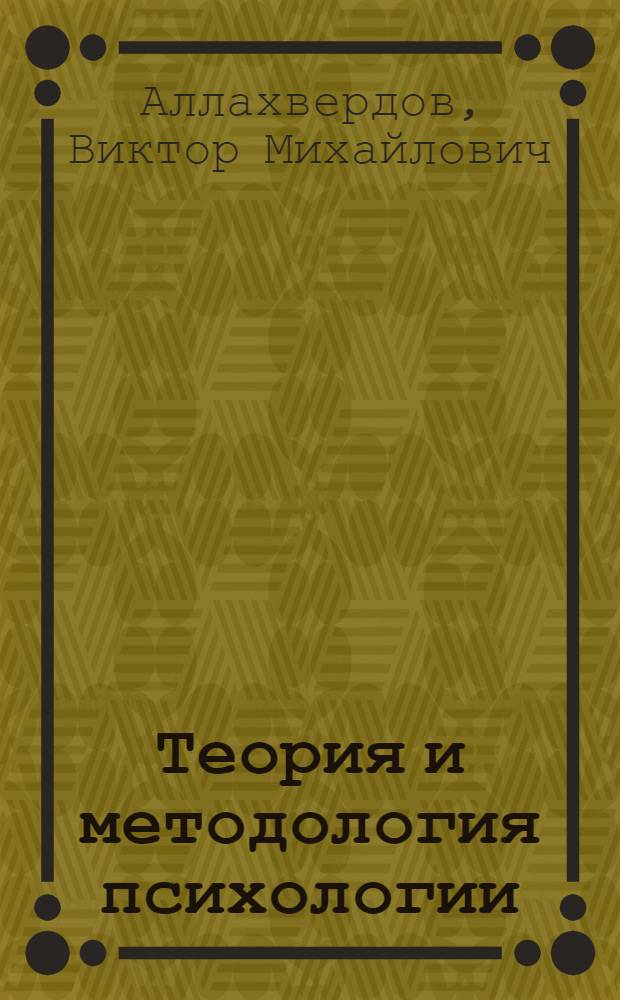 Аллахвердов,
Виктор Михайлович

Теория и методология психологии